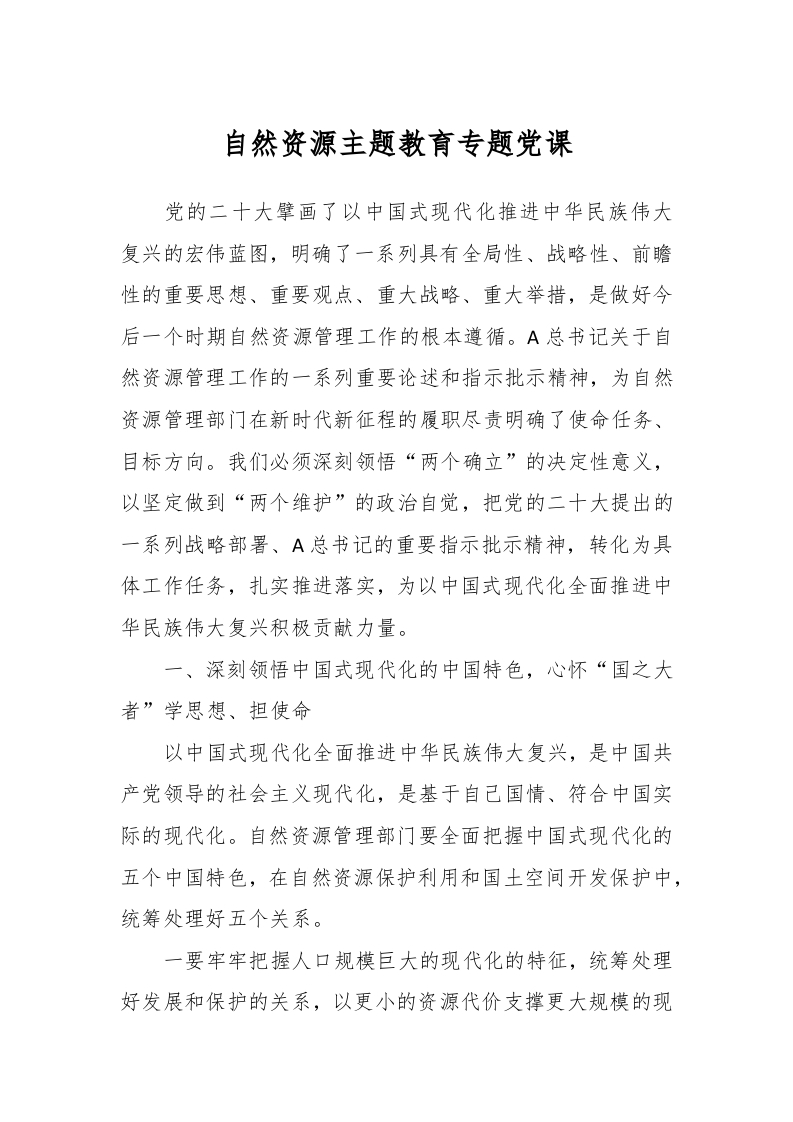 自然资源主题教育专题党课

党的二十大擘画了以中国式现代化推进中华民族伟大复兴的宏伟蓝图，明确了一系列具有全局性、战略性、前瞻性的重要思想、重要观点、重大战略、重大举措，是做好今后一个时期自然资源管理工作的根本遵循。A总书记关于自然资源管理工作的一系列重要论述和指示批示精神，为自然资源管理部门在新时代新征程的履职尽责明确了使命任务、目标方向。我们必须深刻领悟“两个确立”的决定性意义，以坚定做到“两个维护”的政治自觉，把党的二十大提出的一系列战略部署、A总书记的重要指示批示精神，转化为具体工作任务，扎实推进落实，为以中国式现代化全面推进中华民族伟大复兴积极贡献力量。

一、深刻领悟中国式现代化的中国特色，心怀“国之大者”学思想、担使命

以中国式现代化全面推进中华民族伟大复兴，是中国共产党领导的社会主义现代化，是基于自己国情、符合中国实际的现代化。自然资源管理部门要全面把握中国式现代化的五个中国特色，在自然资源保护利用和国土空间开发保护中，统筹处理好五个关系。

一要牢牢把握人口规模巨大的现代化的特征，统筹处理好发展和保护的关系，以更小的资源代价支撑更大规模的现